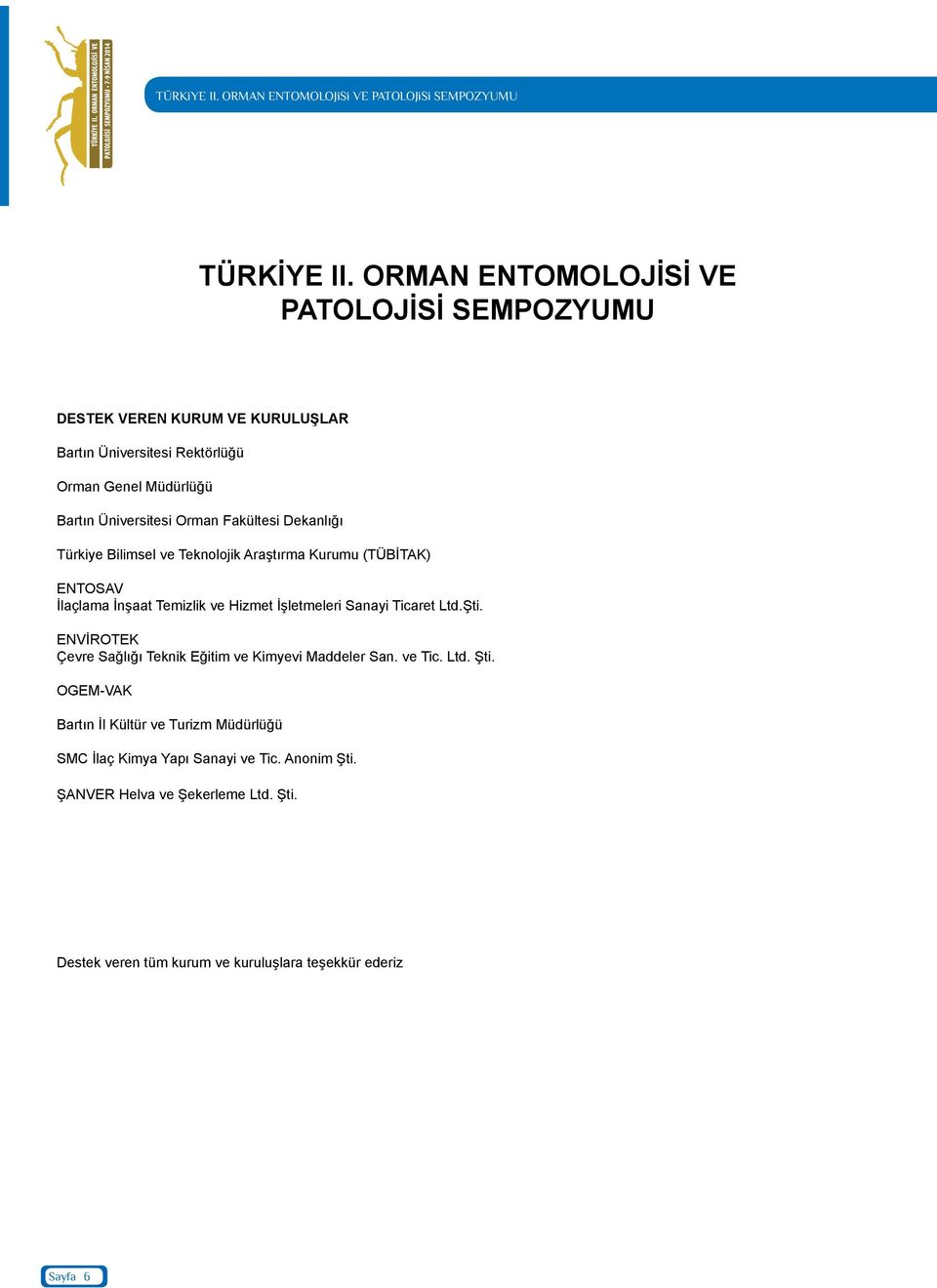 TÜRKİYE II. ORMAN ENTOMOLOJİSİ VE PATOLOJİSİ SEMPOZYUMU • 7-9 NİSAN 2014

TÜRKİYE II. ORMAN ENTOMOLOJİSİ VE PATOLOJİSİ SEMPOZYUMU

TÜRKİYE II. ORMAN ENTOMOLOJİSİ VE PATOLOJİSİ SEMPOZYUMU

DESTEK VEREN KURUM VE KURULUŞLAR

Bartın Üniversitesi Rektörlüğü

Orman Genel Müdürlüğü

Bartın Üniversitesi Orman Fakültesi Dekanlığı

Türkiye Bilimsel ve Teknolojik Araştırma Kurumu (TÜBİTAK)

ENTOSAV
İlaçlama İnşaat Temizlik ve Hizmet İşletmeleri Sanayi Ticaret Ltd.Şti.

ENVİROTEK
Çevre Sağlığı Teknik Eğitim ve Kimyevi Maddeler San. ve Tic. Ltd. Şti.

OGEM-VAK

Bartın İl Kültür ve Turizm Müdürlüğü

SMC İlaç Kimya Yapı Sanayi ve Tic. Anonim Şti.

ŞANVER Helva ve Şekerleme Ltd. Şti.

Destek veren tüm kurum ve kuruluşlara teşekkür ederiz

Sayfa 6